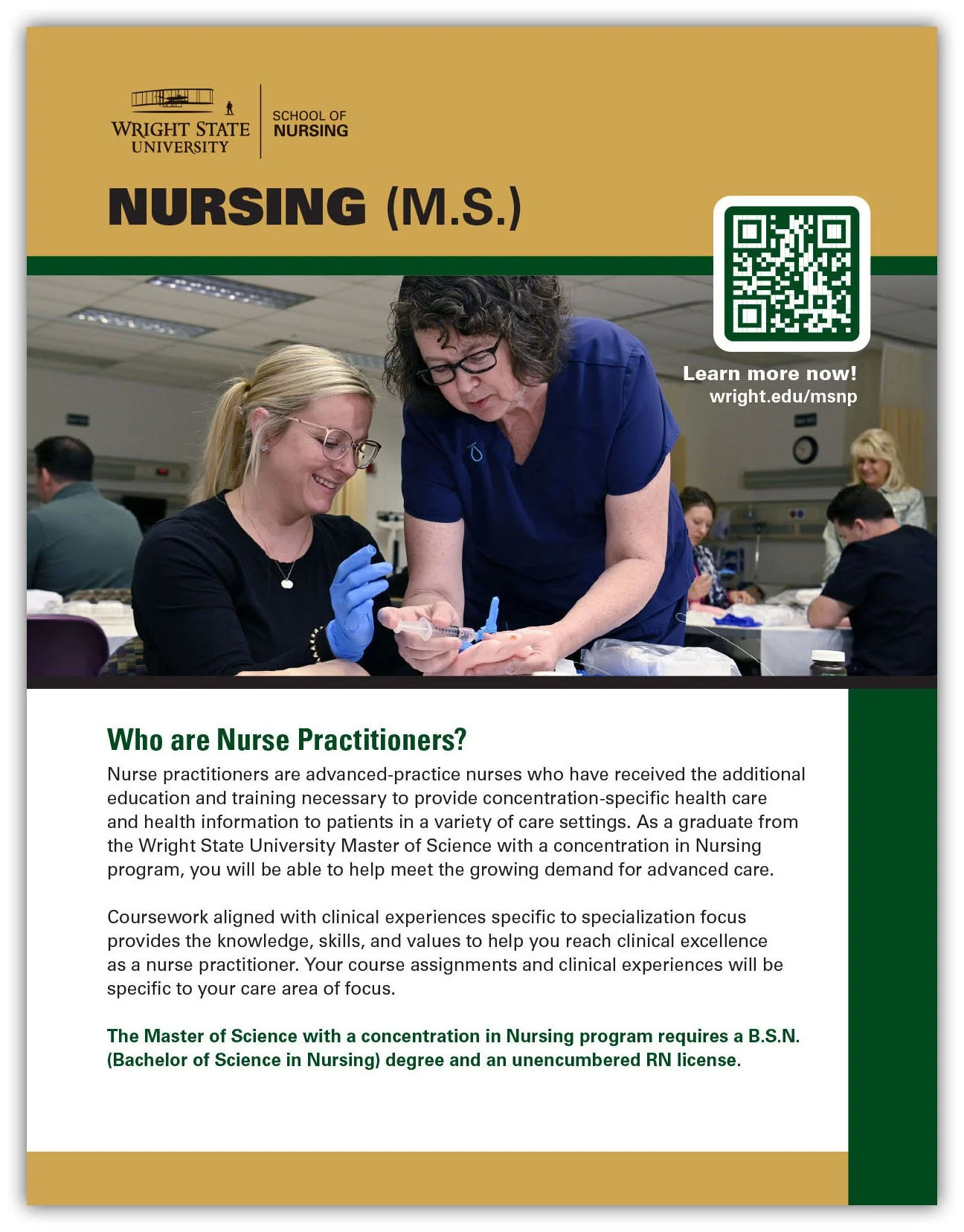 WRIGHT STATE UNIVERSITY

SCHOOL OF NURSING

NURSING (M.S.)

Learn more now!
wright.edu/msnp

Who are Nurse Practitioners?

Nurse practitioners are advanced-practice nurses who have received the additional education and training necessary to provide concentration-specific health care and health information to patients in a variety of care settings. As a graduate from the Wright State University Master of Science with a concentration in Nursing program, you will be able to help meet the growing demand for advanced care.

Coursework aligned with clinical experiences specific to specialization focus provides the knowledge, skills, and values to help you reach clinical excellence as a nurse practitioner. Your course assignments and clinical experiences will be specific to your care area of focus.

The Master of Science with a concentration in Nursing program requires a B.S.N. (Bachelor of Science in Nursing) degree and an unencumbered RN license.